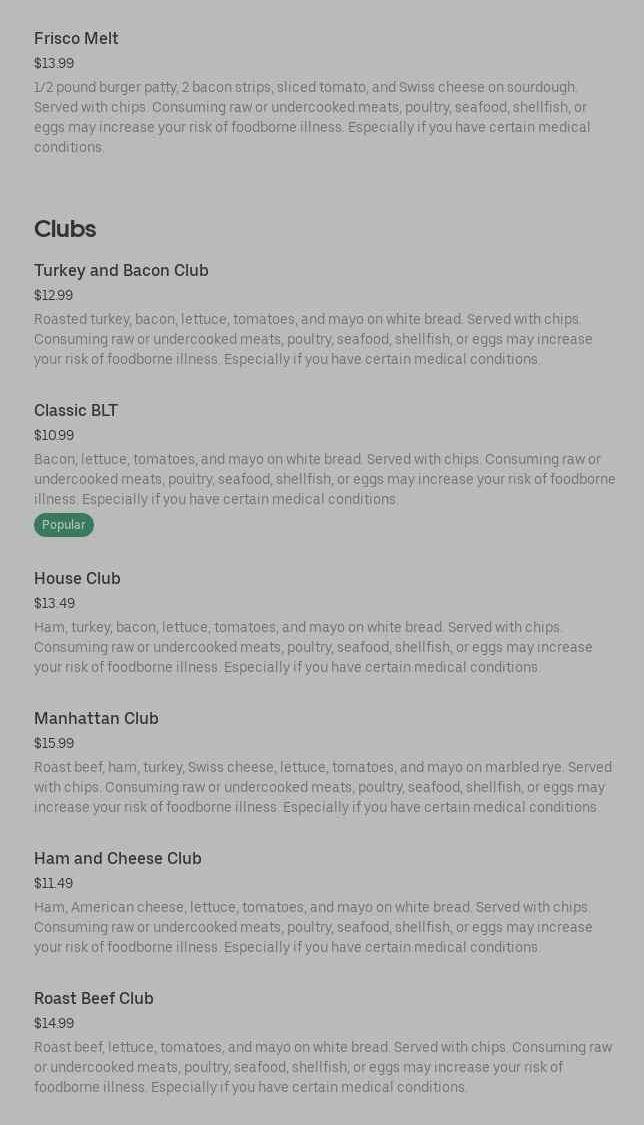 Frisco Melt
$13.99
1/2 pound burger patty, 2 bacon strips, sliced tomato, and Swiss cheese on sourdough. Served with chips. Consuming raw or undercooked meats, poultry, seafood, shellfish, or eggs may increase your risk of foodborne illness. Especially if you have certain medical conditions.

Clubs

Turkey and Bacon Club
$12.99
Roasted turkey, bacon, lettuce, tomatoes, and mayo on white bread. Served with chips. Consuming raw or undercooked meats, poultry, seafood, shellfish, or eggs may increase your risk of foodborne illness. Especially if you have certain medical conditions.

Classic BLT
$10.99
Bacon, lettuce, tomatoes, and mayo on white bread. Served with chips. Consuming raw or undercooked meats, poultry, seafood, shellfish, or eggs may increase your risk of foodborne illness. Especially if you have certain medical conditions.
Popular

House Club
$13.49
Ham, turkey, bacon, lettuce, tomatoes, and mayo on white bread. Served with chips. Consuming raw or undercooked meats, poultry, seafood, shellfish, or eggs may increase your risk of foodborne illness. Especially if you have certain medical conditions.

Manhattan Club
$15.99
Roast beef, ham, turkey, Swiss cheese, lettuce, tomatoes, and mayo on marbled rye. Served with chips. Consuming raw or undercooked meats, poultry, seafood, shellfish, or eggs may increase your risk of foodborne illness. Especially if you have certain medical conditions.

Ham and Cheese Club
$11.49
Ham, American cheese, lettuce, tomatoes, and mayo on white bread. Served with chips. Consuming raw or undercooked meats, poultry, seafood, shellfish, or eggs may increase your risk of foodborne illness. Especially if you have certain medical conditions.

Roast Beef Club
$14.99
Roast beef, lettuce, tomatoes, and mayo on white bread. Served with chips. Consuming raw or undercooked meats, poultry, seafood, shellfish, or eggs may increase your risk of foodborne illness. Especially if you have certain medical conditions.